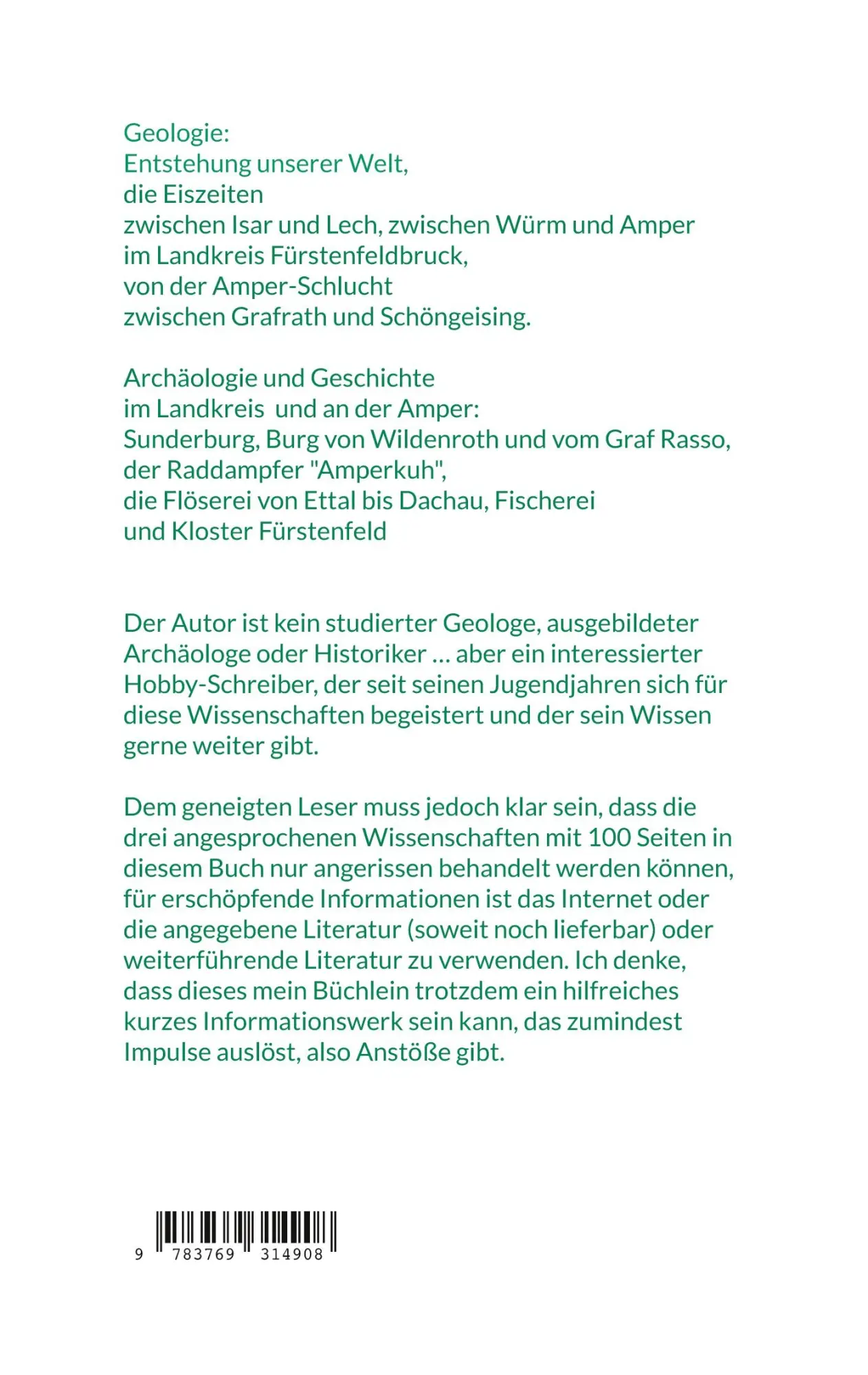 Geologie:
Entstehung unserer Welt,
die Eiszeiten
zwischen Isar und Lech, zwischen Würm und Amper
im Landkreis Fürstenfeldbruck,
von der Amper-Schlucht
zwischen Grafrath und Schöngeising.

Archäologie und Geschichte
im Landkreis und an der Amper:
Sunderburg, Burg von Wildenroth und vom Graf Rasso,
der Raddampfer "Amperkuh",
die Flöserei von Ettal bis Dachau, Fischerei
und Kloster Fürstenfeld

Der Autor ist kein studierter Geologe, ausgebildeter Archäologe oder Historiker ... aber ein interessierter Hobby-Schreiber, der seit seinen Jugendjahren sich für diese Wissenschaften begeistert und der sein Wissen gerne weiter gibt.

Dem geneigten Leser muss jedoch klar sein, dass die drei angesprochenen Wissenschaften mit 100 Seiten in diesem Buch nur angerissen behandelt werden können, für erschöpfende Informationen ist das Internet oder die angegebene Literatur (soweit noch lieferbar) oder weiterführende Literatur zu verwenden. Ich denke, dass dieses mein Büchlein trotzdem ein hilfreiches kurzes Informationswerk sein kann, das zumindest Impulse auslöst, also Anstöße gibt.

9 783769 314908